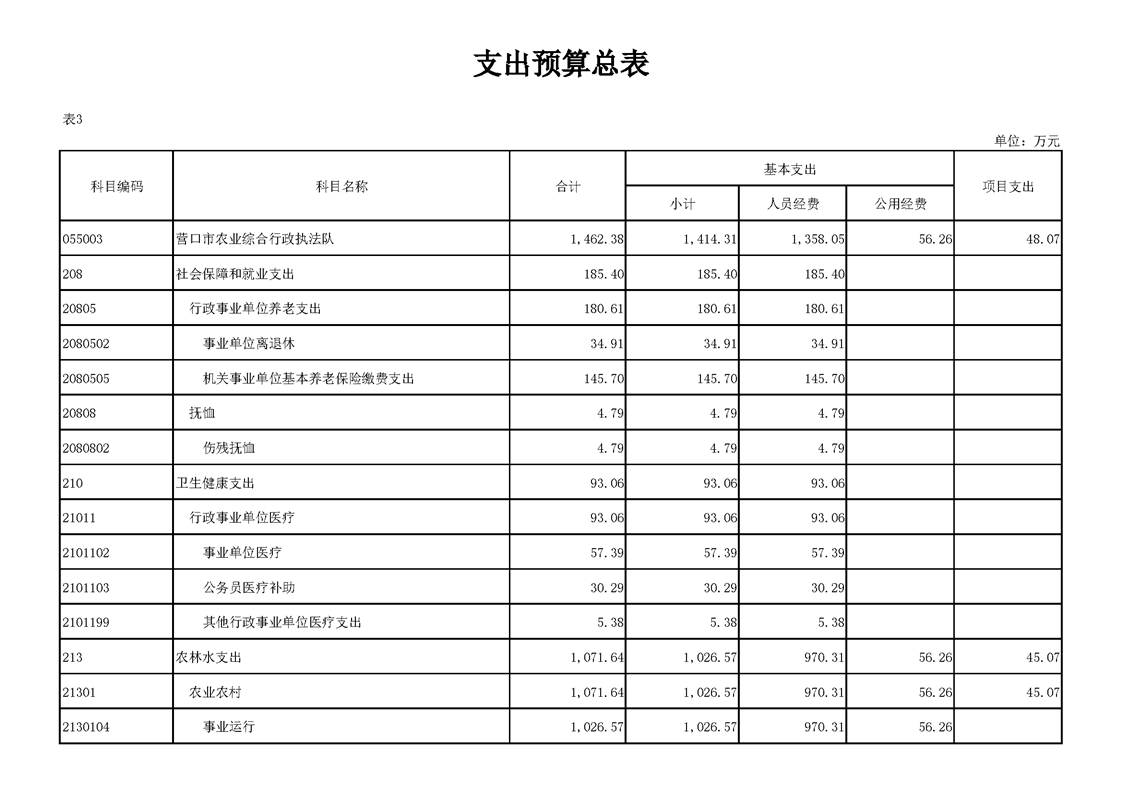 支出预算总表

表3

单位：万元

| 科目编码 | 科目名称 | 合计 | 基本支出 小计 | 基本支出 人员经费 | 基本支出 公用经费 | 项目支出 |
|---|---|---|---|---|---|---|
| 055003 | 营口市农业综合行政执法队 | 1,462.38 | 1,414.31 | 1,358.05 | 56.26 | 48.07 |
| 208 | 社会保障和就业支出 | 185.40 | 185.40 | 185.40 | | |
| 20805 | 行政事业单位养老支出 | 180.61 | 180.61 | 180.61 | | |
| 2080502 | 事业单位离退休 | 34.91 | 34.91 | 34.91 | | |
| 2080505 | 机关事业单位基本养老保险缴费支出 | 145.70 | 145.70 | 145.70 | | |
| 20808 | 抚恤 | 4.79 | 4.79 | 4.79 | | |
| 2080802 | 伤残抚恤 | 4.79 | 4.79 | 4.79 | | |
| 210 | 卫生健康支出 | 93.06 | 93.06 | 93.06 | | |
| 21011 | 行政事业单位医疗 | 93.06 | 93.06 | 93.06 | | |
| 2101102 | 事业单位医疗 | 57.39 | 57.39 | 57.39 | | |
| 2101103 | 公务员医疗补助 | 30.29 | 30.29 | 30.29 | | |
| 2101199 | 其他行政事业单位医疗支出 | 5.38 | 5.38 | 5.38 | | |
| 213 | 农林水支出 | 1,071.64 | 1,026.57 | 970.31 | 56.26 | 45.07 |
| 21301 | 农业农村 | 1,071.64 | 1,026.57 | 970.31 | 56.26 | 45.07 |
| 2130104 | 事业运行 | 1,026.57 | 1,026.57 | 970.31 | 56.26 | |